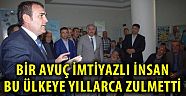 BİR AVUÇ İMTİYAZLI İNSAN BU ÜLKEYE YILLARCA ZULMETTİ